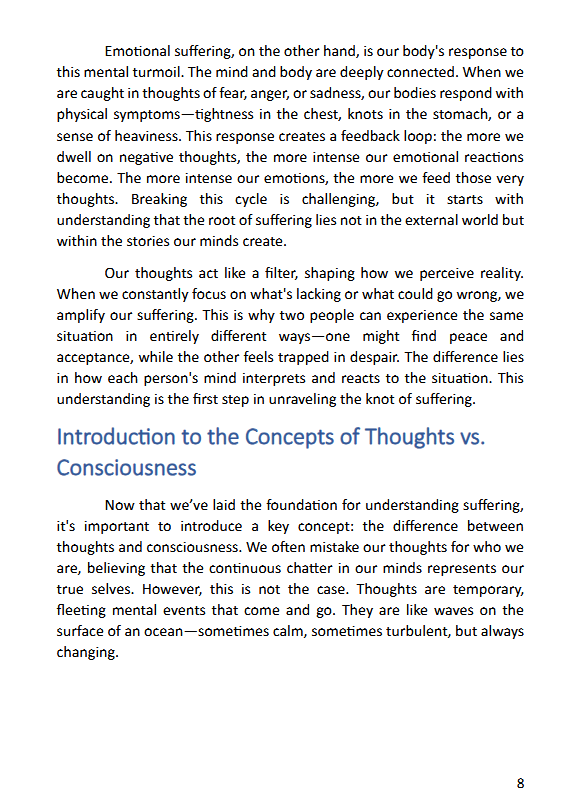 Emotional suffering, on the other hand, is our body's response to this mental turmoil. The mind and body are deeply connected. When we are caught in thoughts of fear, anger, or sadness, our bodies respond with physical symptoms—tightness in the chest, knots in the stomach, or a sense of heaviness. This response creates a feedback loop: the more we dwell on negative thoughts, the more intense our emotional reactions become. The more intense our emotions, the more we feed those very thoughts. Breaking this cycle is challenging, but it starts with understanding that the root of suffering lies not in the external world but within the stories our minds create.

Our thoughts act like a filter, shaping how we perceive reality. When we constantly focus on what's lacking or what could go wrong, we amplify our suffering. This is why two people can experience the same situation in entirely different ways—one might find peace and acceptance, while the other feels trapped in despair. The difference lies in how each person's mind interprets and reacts to the situation. This understanding is the first step in unraveling the knot of suffering.

Introduction to the Concepts of Thoughts vs. Consciousness

Now that we've laid the foundation for understanding suffering, it's important to introduce a key concept: the difference between thoughts and consciousness. We often mistake our thoughts for who we are, believing that the continuous chatter in our minds represents our true selves. However, this is not the case. Thoughts are temporary, fleeting mental events that come and go. They are like waves on the surface of an ocean—sometimes calm, sometimes turbulent, but always changing.

8